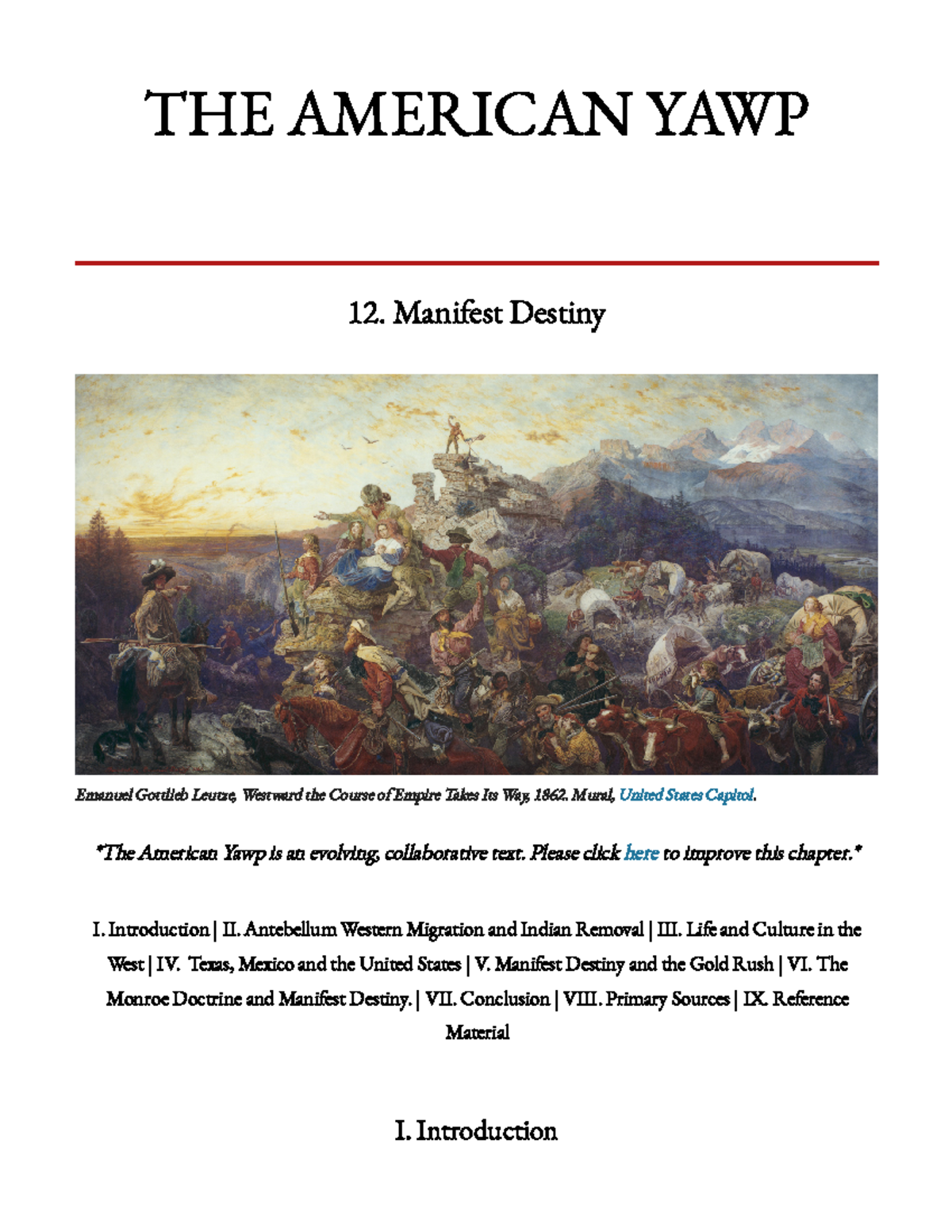 THE AMERICAN YAWP

12. Manifest Destiny

Emanuel Gottlieb Leutze, Westward the Course of Empire Takes Its Way, 1862. Mural, United States Capitol.

*The American Yawp is an evolving, collaborative text. Please click here to improve this chapter.*

I. Introduction | II. Antebellum Western Migration and Indian Removal | III. Life and Culture in the West | IV. Texas, Mexico and the United States | V. Manifest Destiny and the Gold Rush | VI. The Monroe Doctrine and Manifest Destiny. | VII. Conclusion | VIII. Primary Sources | IX. Reference Material

I. Introduction